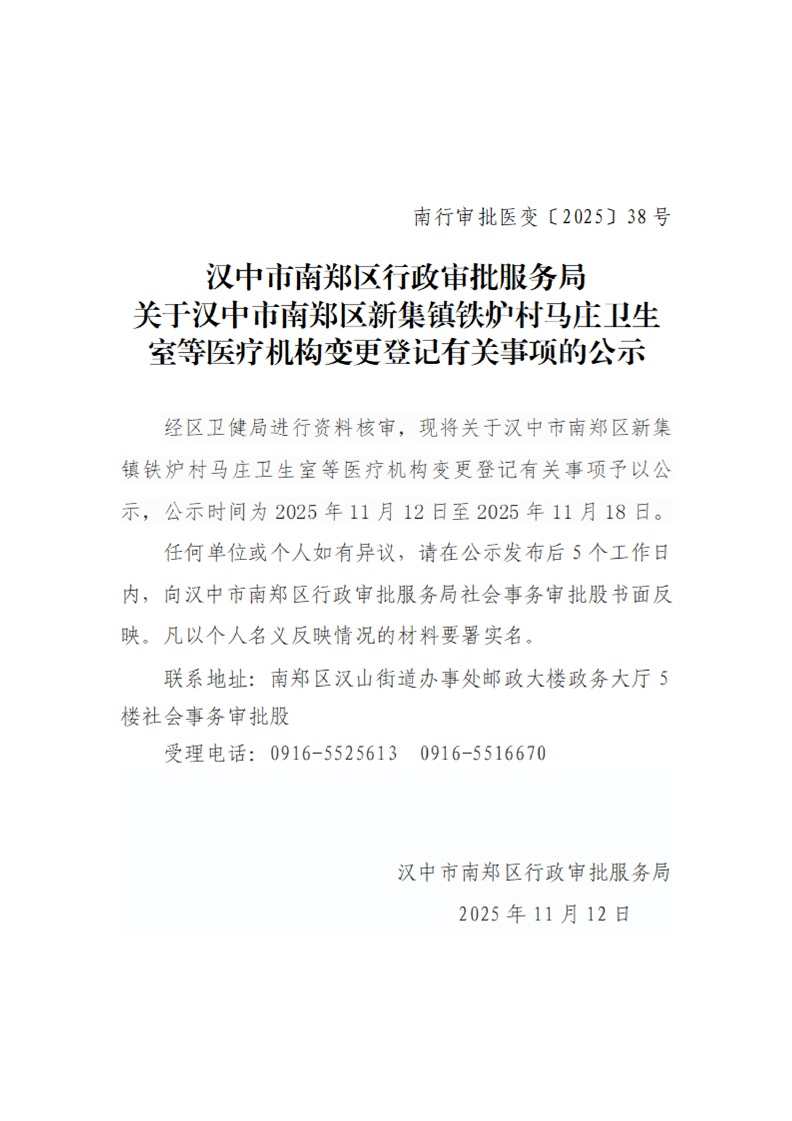 南行审批医变〔2025〕38号

汉中市南郑区行政审批服务局
关于汉中市南郑区新集镇铁炉村马庄卫生室等医疗机构变更登记有关事项的公示

经区卫健局进行资料核审，现将关于汉中市南郑区新集镇铁炉村马庄卫生室等医疗机构变更登记有关事项予以公示，公示时间为2025年11月12日至2025年11月18日。

任何单位或个人如有异议，请在公示发布后5个工作日内，向汉中市南郑区行政审批服务局社会事务审批股书面反映。凡以个人名义反映情况的材料要署实名。

联系地址：南郑区汉山街道办事处邮政大楼政务大厅5楼社会事务审批股

受理电话：0916-5525613　0916-5516670

汉中市南郑区行政审批服务局
2025年11月12日